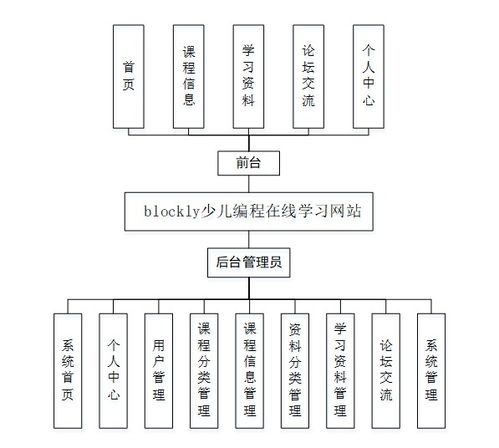 首页

课程信息

学习资料

论坛交流

个人中心

前台

blockly少儿编程在线学习网站

后台管理员

系统首页

个人中心

用户管理

课程分类管理

课程信息管理

资料分类管理

学习资料管理

论坛交流

系统管理